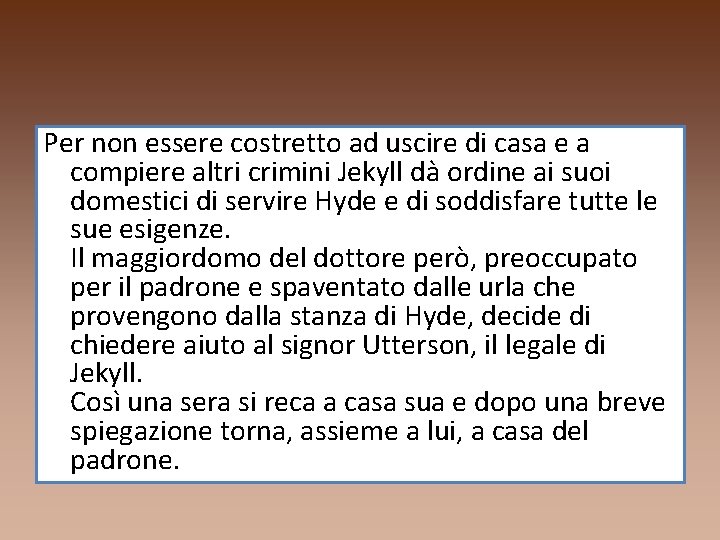 Per non essere costretto ad uscire di casa e a compiere altri crimini Jekyll dà ordine ai suoi domestici di servire Hyde e di soddisfare tutte le sue esigenze.
Il maggiordomo del dottore però, preoccupato per il padrone e spaventato dalle urla che provengono dalla stanza di Hyde, decide di chiedere aiuto al signor Utterson, il legale di Jekyll.
Così una sera si reca a casa sua e dopo una breve spiegazione torna, assieme a lui, a casa del padrone.